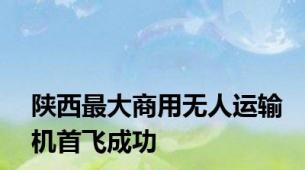 陕西最大商用无人运输机首飞成功